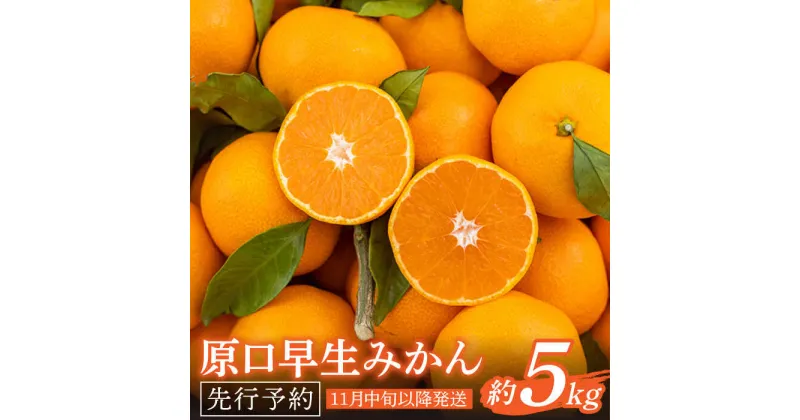 原口早生みかん

先行予約 11月中旬以降発送

約5kg